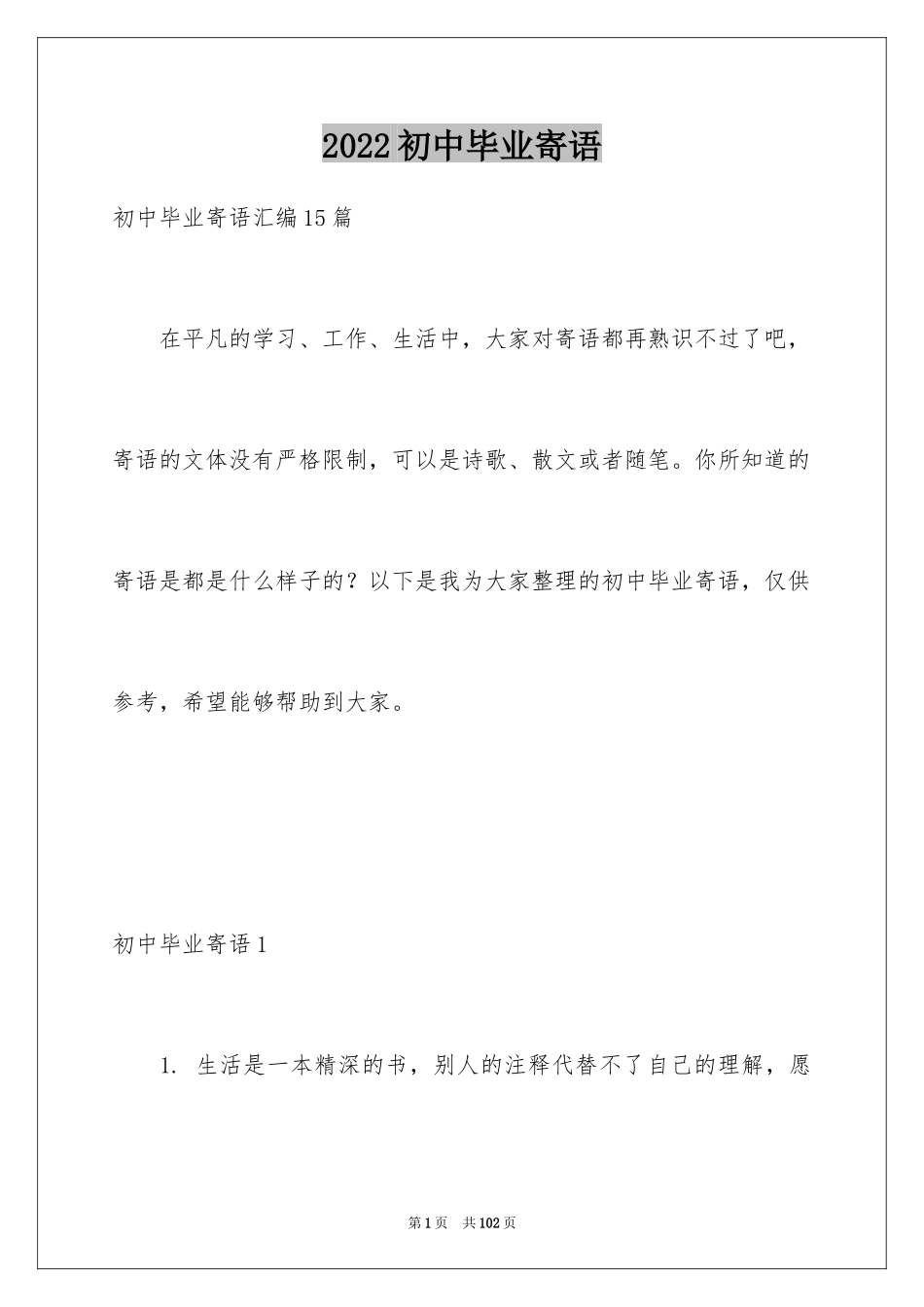 2022初中毕业寄语

初中毕业寄语汇编15篇

在平凡的学习、工作、生活中，大家对寄语都再熟识不过了吧，寄语的文体没有严格限制，可以是诗歌、散文或者随笔。你所知道的寄语是都是什么样子的？以下是我为大家整理的初中毕业寄语，仅供参考，希望能够帮助到大家。

初中毕业寄语1

1. 生活是一本精深的书，别人的注释代替不了自己的理解，愿

第1页 共102页